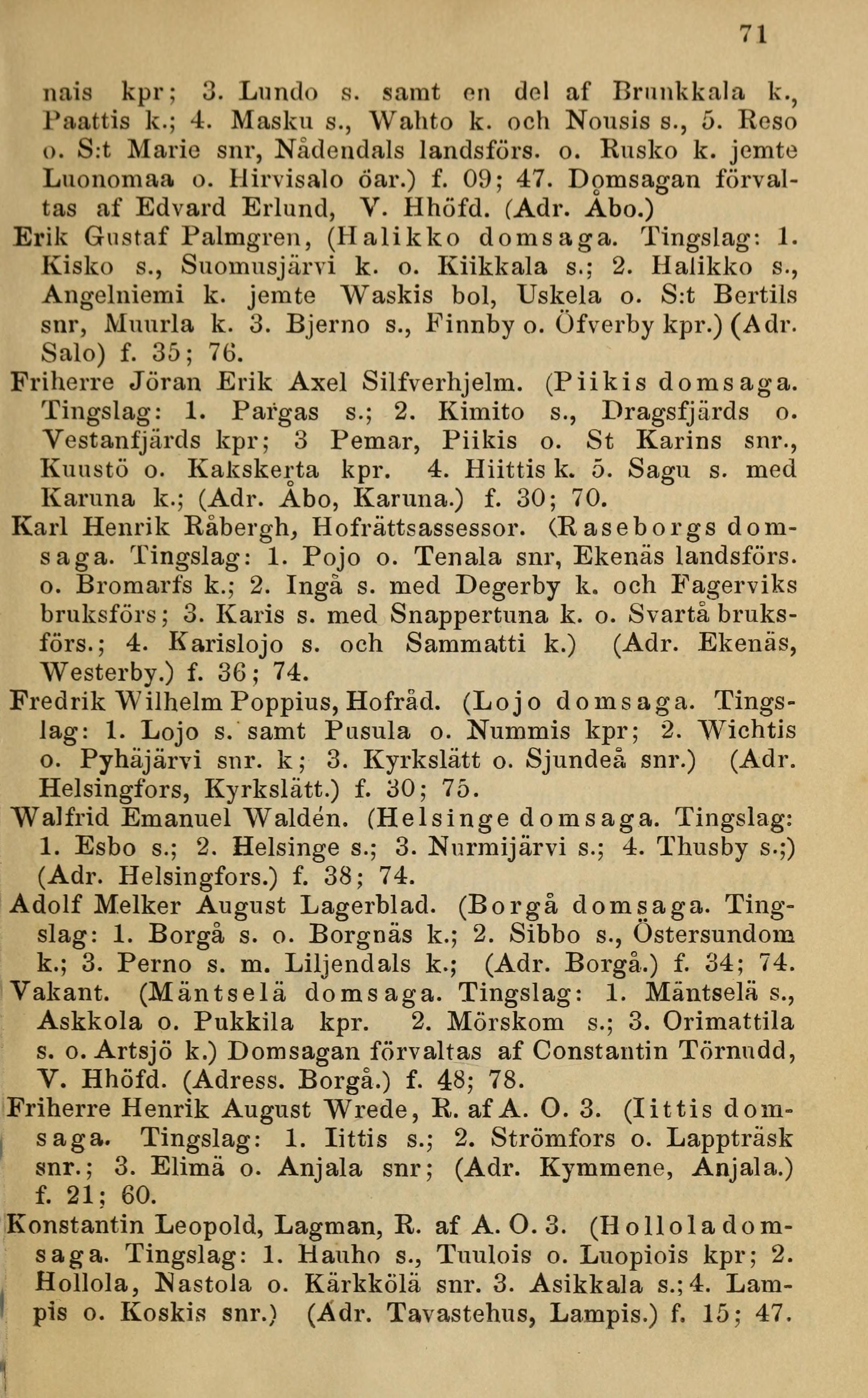 71

nais kpr; 3. Lundo s. samt en del af Brunkkala k., Paattis k.; 4. Masku s., Wahto k. och Nousis s., 5. Reso o. S:t Marie snr, Nådendals landsförs. o. Rusko k. jemte Luonomaa o. Hirvisalo öar.) f. 09; 47. Domsagan förvaltas af Edvard Erlund, V. Hhöfd. (Adr. Åbo.)

Erik Gustaf Palmgren, (Halikko domsaga. Tingslag: 1. Kisko s., Suomusjärvi k. o. Kiikkala s.; 2. Halikko s., Angelniemi k. jemte Waskis bol, Uskela o. S:t Bertils snr, Muurla k. 3. Bjerno s., Finnby o. Öfverby kpr.) (Adr. Salo) f. 35; 76.

Friherre Jöran Erik Axel Silfverhjelm. (Piikis domsaga. Tingslag: 1. Pargas s.; 2. Kimito s., Dragsfjärds o. Vestanfjärds kpr; 3 Pemar, Piikis o. St Karins snr., Kuustö o. Kakskerta kpr. 4. Hiittis k. 5. Sagu s. med Karuna k.; (Adr. Åbo, Karuna.) f. 30; 70.

Karl Henrik Råbergh, Hofrättsassessor. (Raseborgs domsaga. Tingslag: 1. Pojo o. Tenala snr, Ekenäs landsförs. o. Bromarfs k.; 2. Ingå s. med Degerby k. och Fagerviks bruksförs; 3. Karis s. med Snappertuna k. o. Svartå bruksförs.; 4. Karislojo s. och Sammatti k.) (Adr. Ekenäs, Westerby.) f. 36; 74.

Fredrik Wilhelm Poppius, Hofråd. (Lojo domsaga. Tingslag: 1. Lojo s. samt Pusula o. Nummis kpr; 2. Wichtis o. Pyhäjärvi snr. k; 3. Kyrkslätt o. Sjundeå snr.) (Adr. Helsingfors, Kyrkslätt.) f. 30; 75.

Walfrid Emanuel Waldén. (Helsinge domsaga. Tingslag: 1. Esbo s.; 2. Helsinge s.; 3. Nurmijärvi s.; 4. Thusby s.;) (Adr. Helsingfors.) f. 38; 74.

Adolf Melker August Lagerblad. (Borgå domsaga. Tingslag: 1. Borgå s. o. Borgnäs k.; 2. Sibbo s., Östersundom k.; 3. Perno s. m. Liljendals k.; (Adr. Borgå.) f. 34; 74.

Vakant. (Mäntselä domsaga. Tingslag: 1. Mäntselä s., Askkola o. Pukkila kpr. 2. Mörskom s.; 3. Orimattila s. o. Artsjö k.) Domsagan förvaltas af Constantin Törnudd, V. Hhöfd. (Adress. Borgå.) f. 48; 78.

Friherre Henrik August Wrede, R. af A. O. 3. (Iittis domsaga. Tingslag: 1. Iittis s.; 2. Strömfors o. Lappträsk snr.; 3. Elimä o. Anjala snr; (Adr. Kymmene, Anjala.) f. 21; 60.

Konstantin Leopold, Lagman, R. af A. O. 3. (Hollola domsaga. Tingslag: 1. Hauho s., Tuulois o. Luopiois kpr; 2. Hollola, Nastola o. Kärkkölä snr. 3. Asikkala s.; 4. Lampis o. Koskis snr.) (Adr. Tavastehus, Lampis.) f. 15; 47.